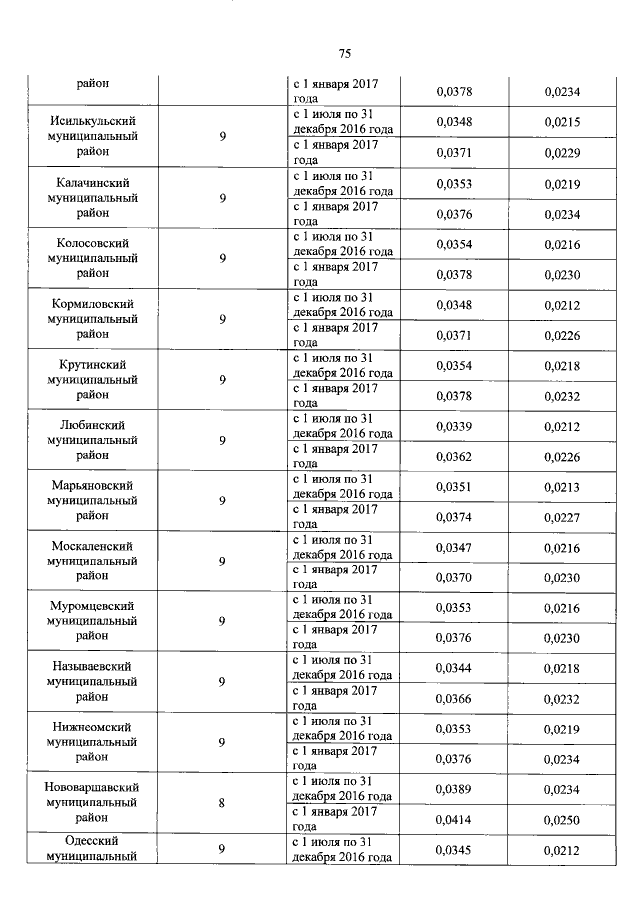 75

| | | | | |
|---|---|---|---|---|
| район | | с 1 января 2017 года | 0,0378 | 0,0234 |
| Исилькульский муниципальный район | 9 | с 1 июля по 31 декабря 2016 года | 0,0348 | 0,0215 |
| | | с 1 января 2017 года | 0,0371 | 0,0229 |
| Калачинский муниципальный район | 9 | с 1 июля по 31 декабря 2016 года | 0,0353 | 0,0219 |
| | | с 1 января 2017 года | 0,0376 | 0,0234 |
| Колосовский муниципальный район | 9 | с 1 июля по 31 декабря 2016 года | 0,0354 | 0,0216 |
| | | с 1 января 2017 года | 0,0378 | 0,0230 |
| Кормиловский муниципальный район | 9 | с 1 июля по 31 декабря 2016 года | 0,0348 | 0,0212 |
| | | с 1 января 2017 года | 0,0371 | 0,0226 |
| Крутинский муниципальный район | 9 | с 1 июля по 31 декабря 2016 года | 0,0354 | 0,0218 |
| | | с 1 января 2017 года | 0,0378 | 0,0232 |
| Любинский муниципальный район | 9 | с 1 июля по 31 декабря 2016 года | 0,0339 | 0,0212 |
| | | с 1 января 2017 года | 0,0362 | 0,0226 |
| Марьяновский муниципальный район | 9 | с 1 июля по 31 декабря 2016 года | 0,0351 | 0,0213 |
| | | с 1 января 2017 года | 0,0374 | 0,0227 |
| Москаленский муниципальный район | 9 | с 1 июля по 31 декабря 2016 года | 0,0347 | 0,0216 |
| | | с 1 января 2017 года | 0,0370 | 0,0230 |
| Муромцевский муниципальный район | 9 | с 1 июля по 31 декабря 2016 года | 0,0353 | 0,0216 |
| | | с 1 января 2017 года | 0,0376 | 0,0230 |
| Называевский муниципальный район | 9 | с 1 июля по 31 декабря 2016 года | 0,0344 | 0,0218 |
| | | с 1 января 2017 года | 0,0366 | 0,0232 |
| Нижнеомский муниципальный район | 9 | с 1 июля по 31 декабря 2016 года | 0,0353 | 0,0219 |
| | | с 1 января 2017 года | 0,0376 | 0,0234 |
| Нововаршавский муниципальный район | 8 | с 1 июля по 31 декабря 2016 года | 0,0389 | 0,0234 |
| | | с 1 января 2017 года | 0,0414 | 0,0250 |
| Одесский муниципальный | 9 | с 1 июля по 31 декабря 2016 года | 0,0345 | 0,0212 |